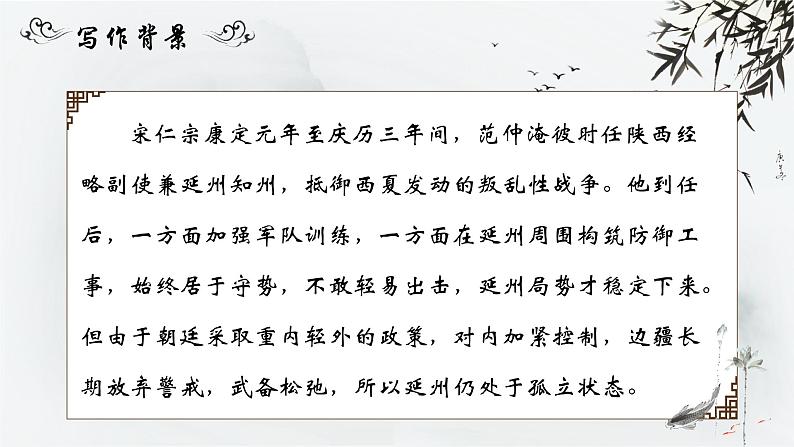 写作背景

宋仁宗康定元年至庆历三年间，范仲淹彼时任陕西经略副使兼延州知州，抵御西夏发动的叛乱性战争。他到任后，一方面加强军队训练，一方面在延州周围构筑防御工事，始终居于守势，不敢轻易出击，延州局势才稳定下来。但由于朝廷采取重内轻外的政策，对内加紧控制，边疆长期放弃警戒，武备松弛，所以延州仍处于孤立状态。